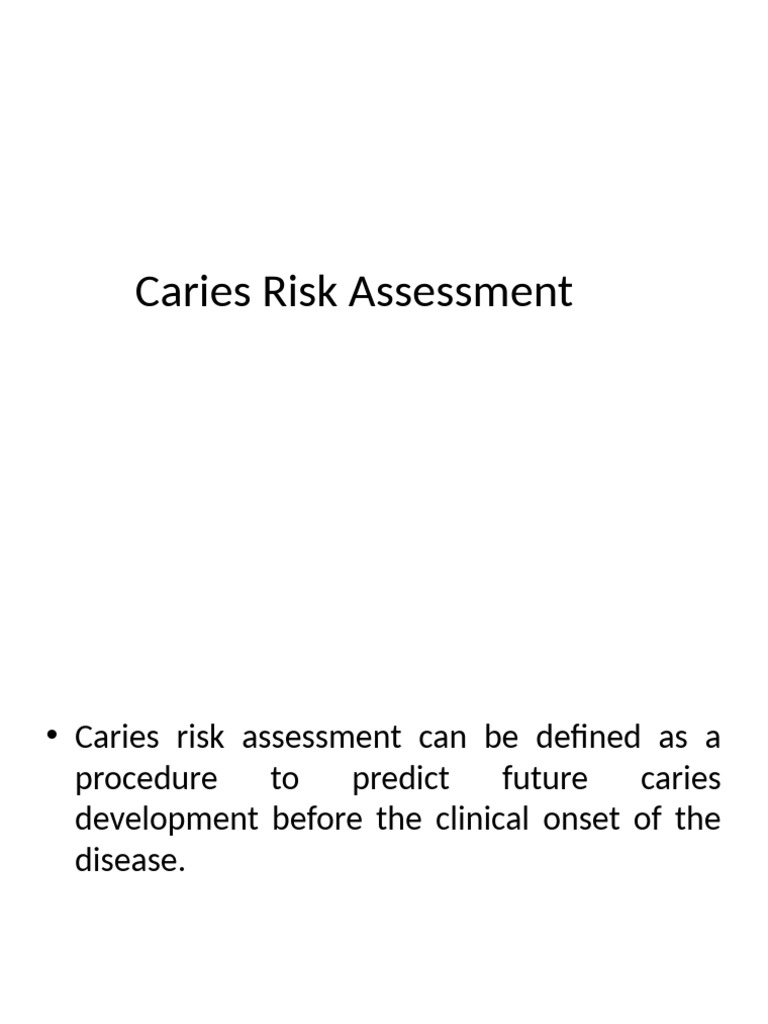 Caries Risk Assessment

• Caries risk assessment can be defined as a procedure to predict future caries development before the clinical onset of the disease.